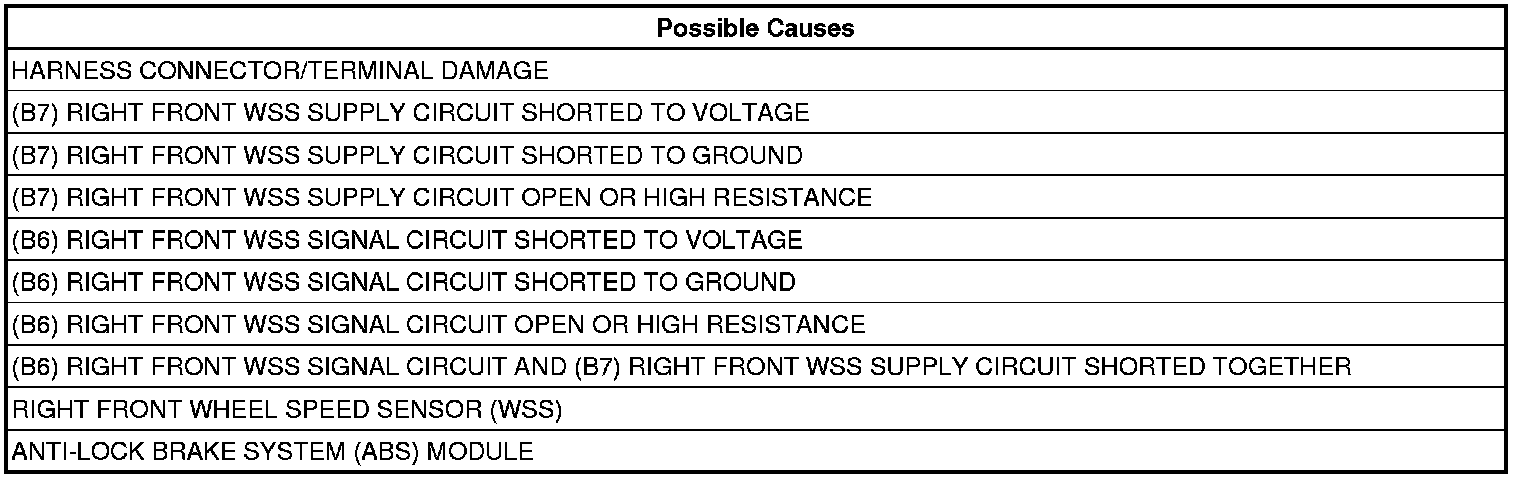 | Possible Causes |
|---|
| HARNESS CONNECTOR/TERMINAL DAMAGE |
| (B7) RIGHT FRONT WSS SUPPLY CIRCUIT SHORTED TO VOLTAGE |
| (B7) RIGHT FRONT WSS SUPPLY CIRCUIT SHORTED TO GROUND |
| (B7) RIGHT FRONT WSS SUPPLY CIRCUIT OPEN OR HIGH RESISTANCE |
| (B6) RIGHT FRONT WSS SIGNAL CIRCUIT SHORTED TO VOLTAGE |
| (B6) RIGHT FRONT WSS SIGNAL CIRCUIT SHORTED TO GROUND |
| (B6) RIGHT FRONT WSS SIGNAL CIRCUIT OPEN OR HIGH RESISTANCE |
| (B6) RIGHT FRONT WSS SIGNAL CIRCUIT AND (B7) RIGHT FRONT WSS SUPPLY CIRCUIT SHORTED TOGETHER |
| RIGHT FRONT WHEEL SPEED SENSOR (WSS) |
| ANTI-LOCK BRAKE SYSTEM (ABS) MODULE |